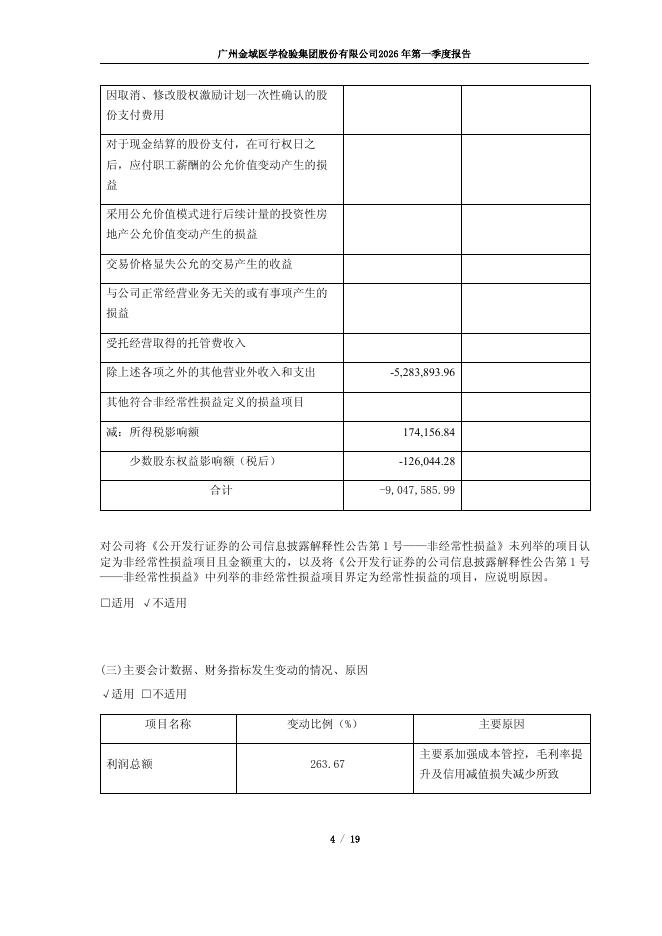 广州金域医学检验集团股份有限公司2026年第一季度报告

| | | |
|---|---|---|
| 因取消、修改股权激励计划一次性确认的股份支付费用 | | |
| 对于现金结算的股份支付，在可行权日之后，应付职工薪酬的公允价值变动产生的损益 | | |
| 采用公允价值模式进行后续计量的投资性房地产公允价值变动产生的损益 | | |
| 交易价格显失公允的交易产生的收益 | | |
| 与公司正常经营业务无关的或有事项产生的损益 | | |
| 受托经营取得的托管费收入 | | |
| 除上述各项之外的其他营业外收入和支出 | -5,283,893.96 | |
| 其他符合非经常性损益定义的损益项目 | | |
| 减：所得税影响额 | 174,156.84 | |
| 少数股东权益影响额（税后） | -126,044.28 | |
| 合计 | -9,047,585.99 | |

对公司将《公开发行证券的公司信息披露解释性公告第1号——非经常性损益》未列举的项目认定为非经常性损益项目且金额重大的，以及将《公开发行证券的公司信息披露解释性公告第1号——非经常性损益》中列举的非经常性损益项目界定为经常性损益的项目，应说明原因。

□适用 √不适用

(三)主要会计数据、财务指标发生变动的情况、原因

√适用 □不适用

| 项目名称 | 变动比例（%） | 主要原因 |
|---|---|---|
| 利润总额 | 263.67 | 主要系加强成本管控，毛利率提升及信用减值损失减少所致 |

4 / 19